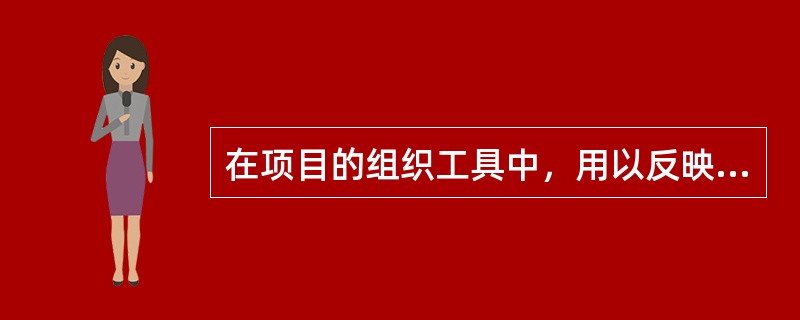 在项目的组织工具中，用以反映...